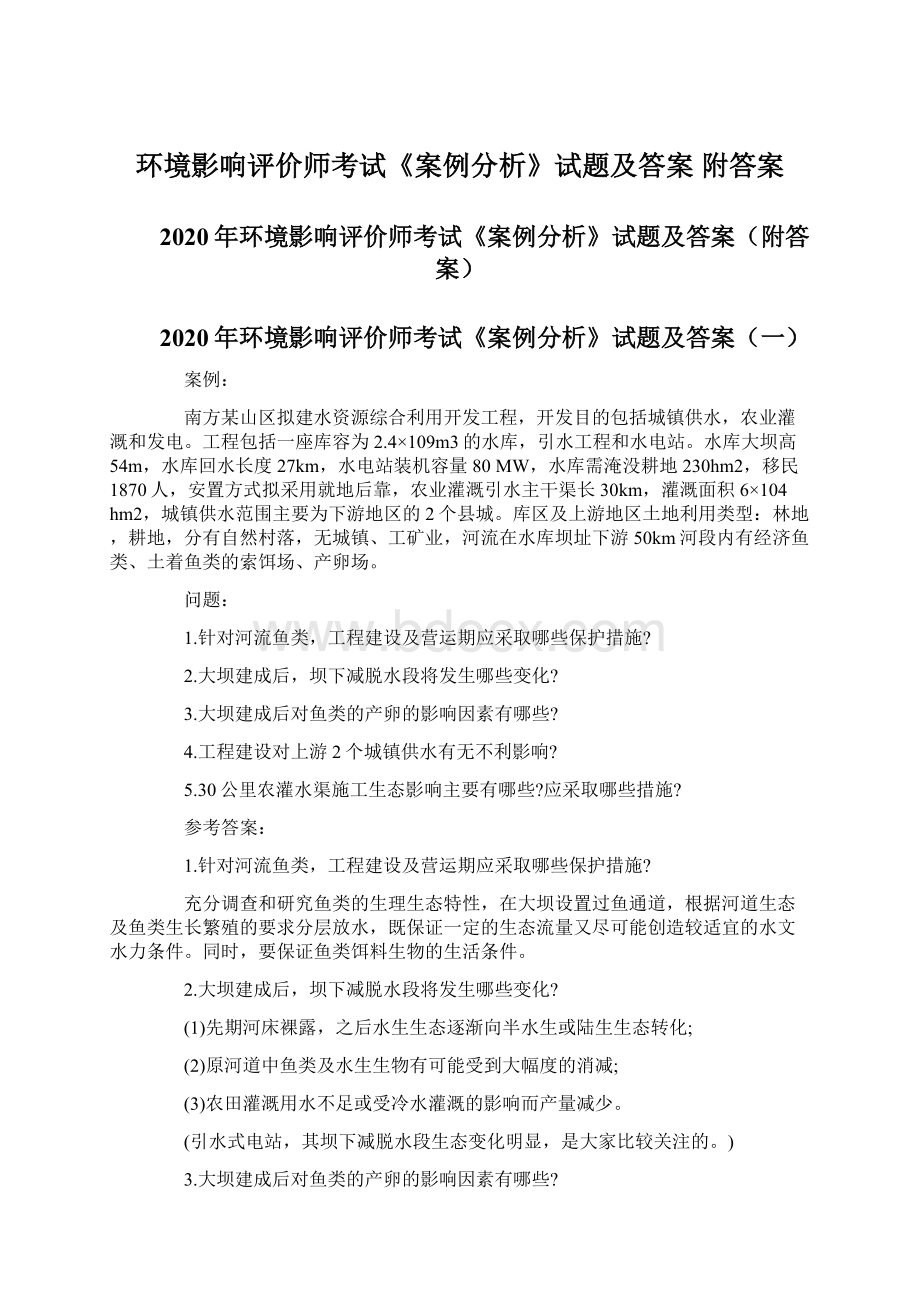 环境影响评价师考试《案例分析》试题及答案 附答案

2020年环境影响评价师考试《案例分析》试题及答案（附答案）

2020年环境影响评价师考试《案例分析》试题及答案（一）

案例：

南方某山区拟建水资源综合利用开发工程，开发目的包括城镇供水，农业灌溉和发电。工程包括一座库容为2.4×109m3的水库，引水工程和水电站。水库大坝高54m，水库回水长度27km，水电站装机容量80 MW，水库需淹没耕地230hm2，移民1870人，安置方式拟采用就地后靠，农业灌溉引水主干渠长30km，灌溉面积6×104 hm2，城镇供水范围主要为下游地区的2个县城。库区及上游地区土地利用类型：林地，耕地，分有自然村落，无城镇、工矿业，河流在水库坝址下游50km河段内有经济鱼类、土着鱼类的索饵场、产卵场。

问题：

1.针对河流鱼类，工程建设及营运期应采取哪些保护措施?

2.大坝建成后，坝下减脱水段将发生哪些变化?

3.大坝建成后对鱼类的产卵的影响因素有哪些?

4.工程建设对上游2个城镇供水有无不利影响?

5.30公里农灌水渠施工生态影响主要有哪些?应采取哪些措施?

参考答案：

1.针对河流鱼类，工程建设及营运期应采取哪些保护措施?

充分调查和研究鱼类的生理生态特性，在大坝设置过鱼通道，根据河道生态及鱼类生长繁殖的要求分层放水，既保证一定的生态流量又尽可能创造较适宜的水文水力条件。同时，要保证鱼类饵料生物的生活条件。

2.大坝建成后，坝下减脱水段将发生哪些变化?

(1)先期河床裸露，之后水生生态逐渐向半水生或陆生生态转化;

(2)原河道中鱼类及水生生物有可能受到大幅度的消减;

(3)农田灌溉用水不足或受冷水灌溉的影响而产量减少。

(引水式电站，其坝下减脱水段生态变化明显，是大家比较关注的。)

3.大坝建成后对鱼类的产卵的影响因素有哪些?

www.bdocx.com